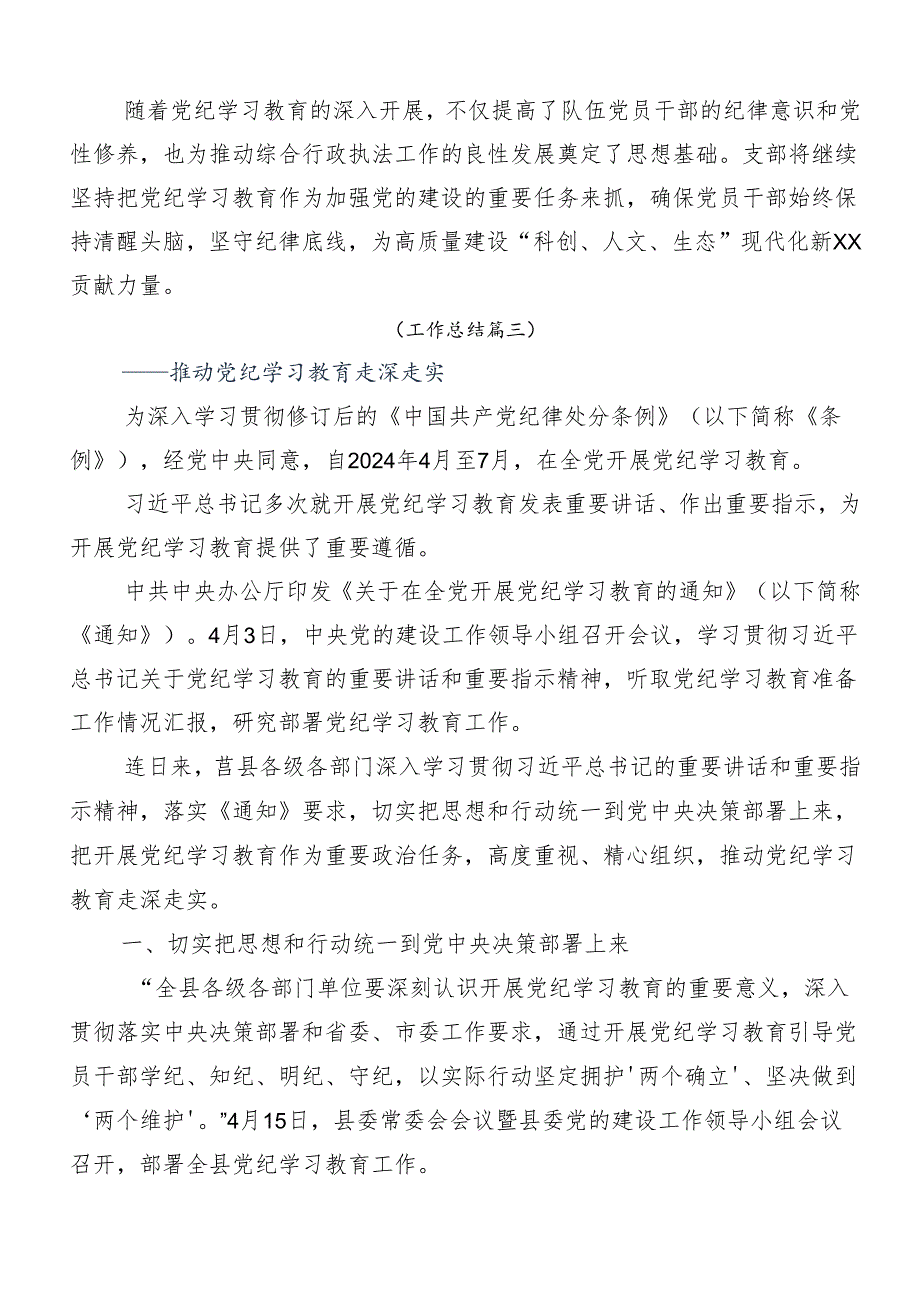 随着党纪学习教育的深入开展，不仅提高了队伍党员干部的纪律意识和党性修养，也为推动综合行政执法工作的良性发展奠定了思想基础。支部将继续坚持把党纪学习教育作为加强党的建设的重要任务来抓，确保党员干部始终保持清醒头脑，坚守纪律底线，为高质量建设“科创、人文、生态”现代化新XX贡献力量。

（工作总结篇三）

——推动党纪学习教育走深走实

为深入学习贯彻修订后的《中国共产党纪律处分条例》（以下简称《条例》），经党中央同意，自2024年4月至7月，在全党开展党纪学习教育。

习近平总书记多次就开展党纪学习教育发表重要讲话、作出重要指示，为开展党纪学习教育提供了重要遵循。

中共中央办公厅印发《关于在全党开展党纪学习教育的通知》（以下简称《通知》）。4月3日，中央党的建设工作领导小组召开会议，学习贯彻习近平总书记关于党纪学习教育的重要讲话和重要指示精神，听取党纪学习教育准备工作情况汇报，研究部署党纪学习教育工作。

连日来，莒县各级各部门深入学习贯彻习近平总书记的重要讲话和重要指示精神，落实《通知》要求，切实把思想和行动统一到党中央决策部署上来，把开展党纪学习教育作为重要政治任务，高度重视、精心组织，推动党纪学习教育走深走实。

一、切实把思想和行动统一到党中央决策部署上来

“全县各级各部门单位要深刻认识开展党纪学习教育的重要意义，深入贯彻落实中央决策部署和省委、市委工作要求，通过开展党纪学习教育引导党员干部学纪、知纪、明纪、守纪，以实际行动坚定拥护'两个确立'、坚决做到‘两个维护'。”4月15日，县委常委会会议暨县委党的建设工作领导小组会议召开，部署全县党纪学习教育工作。